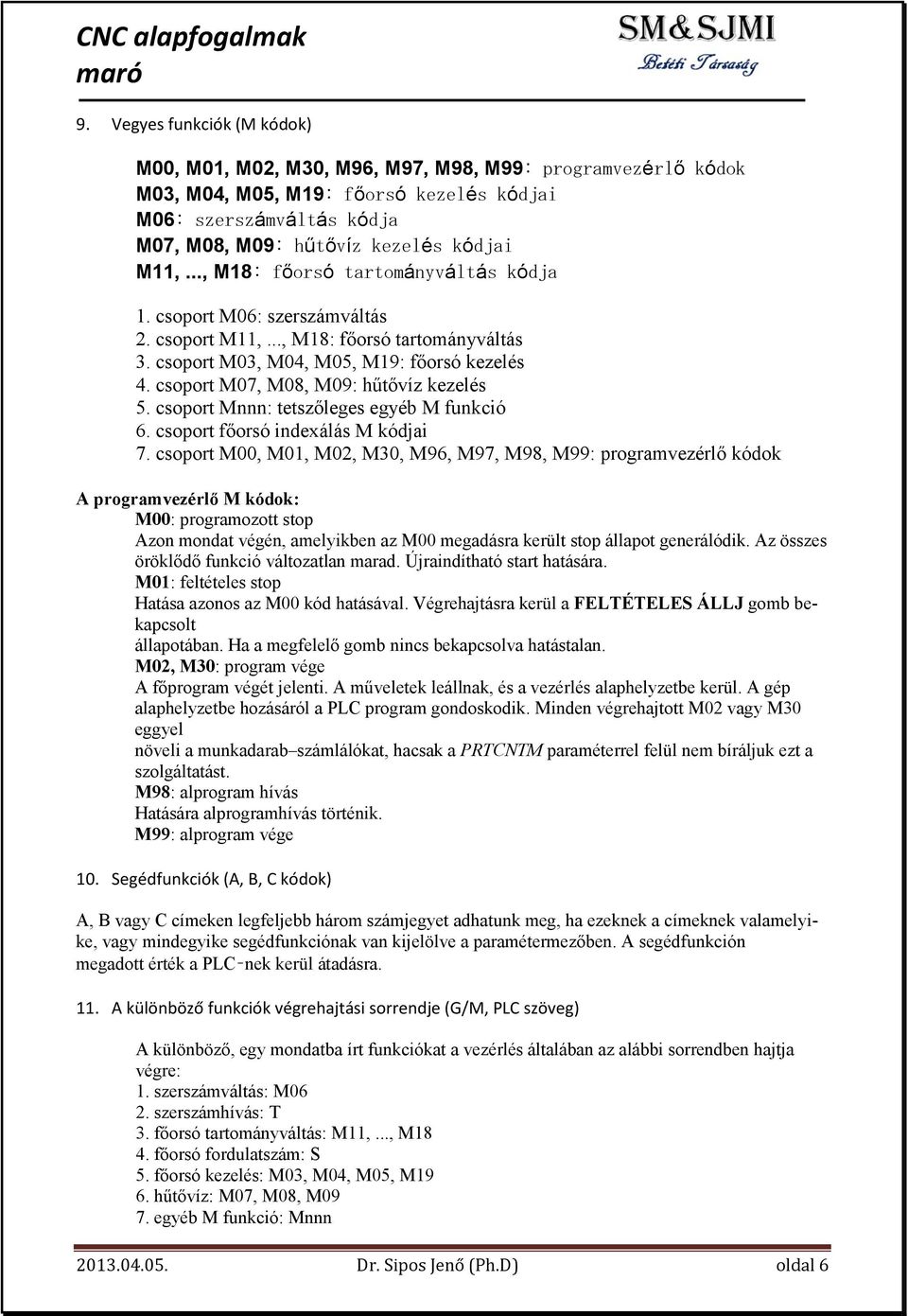 CNC alapfogalmak
maró

SM&SJMI
Betéti Társaság

9. Vegyes funkciók (M kódok)

M00, M01, M02, M30, M96, M97, M98, M99: programvezérlő kódok
M03, M04, M05, M19: főorsó kezelés kódjai
M06: szerszámváltás kódja
M07, M08, M09: hűtővíz kezelés kódjai
M11, ..., M18: főorsó tartományváltás kódja

1. csoport M06: szerszámváltás
2. csoport M11, ..., M18: főorsó tartományváltás
3. csoport M03, M04, M05, M19: főorsó kezelés
4. csoport M07, M08, M09: hűtővíz kezelés
5. csoport Mnnn: tetszőleges egyéb M funkció
6. csoport főorsó indexálás M kódjai
7. csoport M00, M01, M02, M30, M96, M97, M98, M99: programvezérlő kódok

A programvezérlő M kódok:
M00: programozott stop
Azon mondat végén, amelyikben az M00 megadásra került stop állapot generálódik. Az összes öröklődő funkció változatlan marad. Újraindítható start hatására.
M01: feltételes stop
Hatása azonos az M00 kód hatásával. Végrehajtásra kerül a FELTÉTELES ÁLLJ gomb bekapcsolt
állapotában. Ha a megfelelő gomb nincs bekapcsolva hatástalan.
M02, M30: program vége
A főprogram végét jelenti. A műveletek leállnak, és a vezérlés alaphelyzetbe kerül. A gép alaphelyzetbe hozásáról a PLC program gondoskodik. Minden végrehajtott M02 vagy M30 eggyel
növeli a munkadarab–számlálókat, hacsak a PRTCNTM paraméterrel felül nem bíráljuk ezt a szolgáltatást.
M98: alprogram hívás
Hatására alprogramhívás történik.
M99: alprogram vége

10. Segédfunkciók (A, B, C kódok)

A, B vagy C címeken legfeljebb három számjegyet adhatunk meg, ha ezeknek a címeknek valamelyike, vagy mindegyike segédfunkciónak van kijelölve a paramétermezőben. A segédfunkción megadott érték a PLC-nek kerül átadásra.

11. A különböző funkciók végrehajtási sorrendje (G/M, PLC szöveg)

A különböző, egy mondatba írt funkciókat a vezérlés általában az alábbi sorrendben hajtja végre:
1. szerszámváltás: M06
2. szerszámhívás: T
3. főorsó tartományváltás: M11, ..., M18
4. főorsó fordulatszám: S
5. főorsó kezelés: M03, M04, M05, M19
6. hűtővíz: M07, M08, M09
7. egyéb M funkció: Mnnn

2013.04.05. Dr. Sipos Jenő (Ph.D) oldal 6